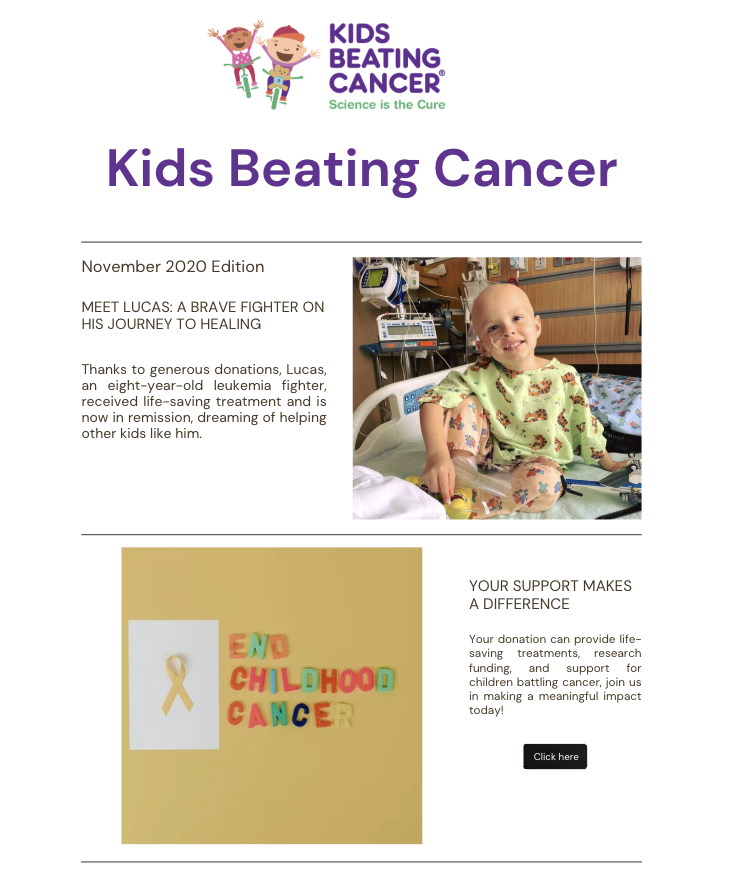 KIDS BEATING CANCER®
Science is the Cure

Kids Beating Cancer

November 2020 Edition

MEET LUCAS: A BRAVE FIGHTER ON HIS JOURNEY TO HEALING

Thanks to generous donations, Lucas, an eight-year-old leukemia fighter, received life-saving treatment and is now in remission, dreaming of helping other kids like him.

END CHILDHOOD CANCER

YOUR SUPPORT MAKES A DIFFERENCE

Your donation can provide life-saving treatments, research funding, and support for children battling cancer, join us in making a meaningful impact today!

Click here